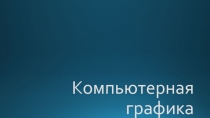 Компьютерная графика